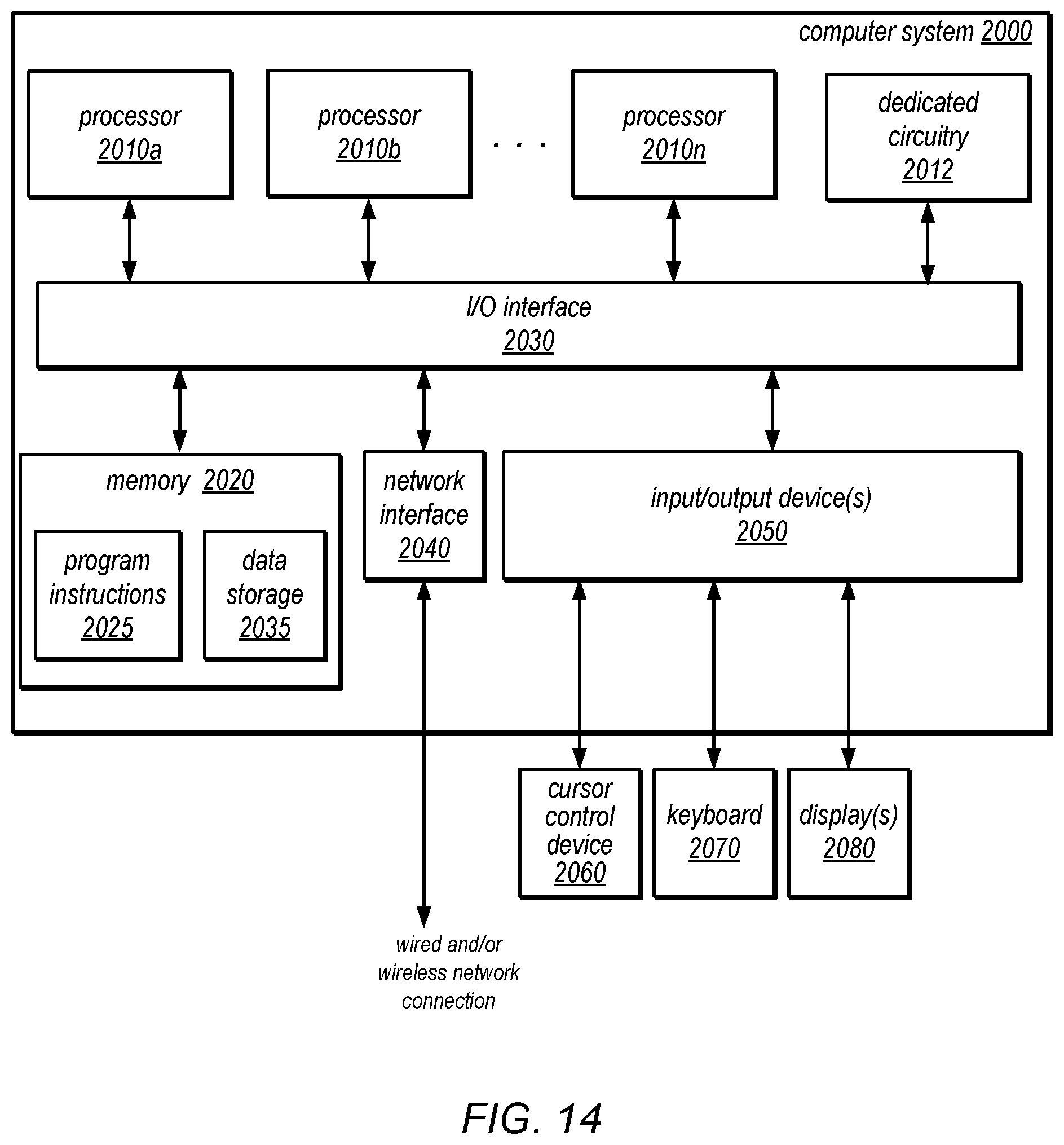 computer system 2000

processor 2010a

processor 2010b

. . .

processor 2010n

dedicated circuitry 2012

I/O interface 2030

memory 2020

program instructions 2025

data storage 2035

network interface 2040

input/output device(s) 2050

cursor control device 2060

keyboard 2070

display(s) 2080

wired and/or wireless network connection

FIG. 14